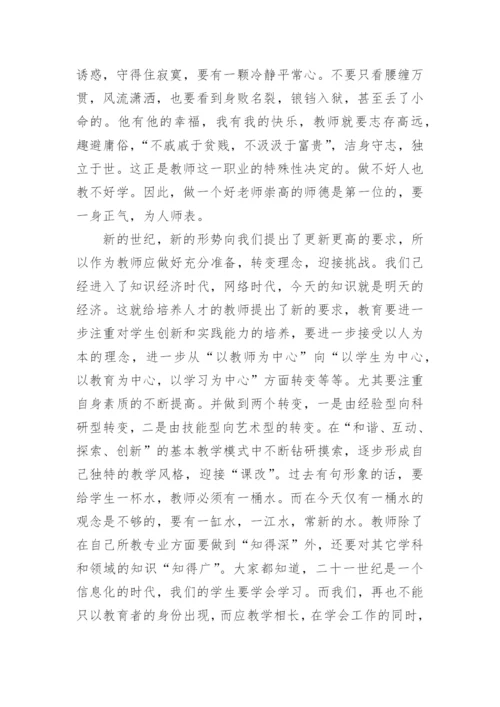 诱惑，守得住寂寞，要有一颗冷静平常心。不要只看腰缠万贯，风流潇洒，也要看到身败名裂，锒铛入狱，甚至丢了小命的。他有他的幸福，我有我的快乐，教师就要志存高远，趣避庸俗，“不戚戚于贫贱，不汲汲于富贵”，洁身守志，独立于世。这正是教师这一职业的特殊性决定的。做不好人也教不好学。因此，做一个好老师崇高的师德是第一位的，要一身正气，为人师表。

新的世纪，新的形势向我们提出了更新更高的要求，所以作为教师应做好充分准备，转变理念，迎接挑战。我们已经进入了知识经济时代，网络时代，今天的知识就是明天的经济。这就给培养人才的教师提出了新的要求，教育要进一步注重对学生创新和实践能力的培养，要进一步接受以人为本的理念，进一步从“以教师为中心”向“以学生为中心，以教育为中心，以学习为中心”方面转变等等。尤其要注重自身素质的不断提高。并做到两个转变，一是由经验型向科研型转变，二是由技能型向艺术型的转变。在“和谐、互动、探索、创新”的基本教学模式中不断钻研摸索，逐步形成自己独特的教学风格，迎接“课改”。过去有句形象的话，要给学生一杯水，教师必须有一桶水。而在今天仅有一桶水的观念是不够的，要有一缸水，一江水，常新的水。教师除了在自己所教专业方面要做到“知得深”外，还要对其它学科和领域的知识“知得广”。大家都知道，二十一世纪是一个信息化的时代，我们的学生要学会学习。而我们，再也不能只以教育者的身份出现，而应教学相长，在学会工作的同时，